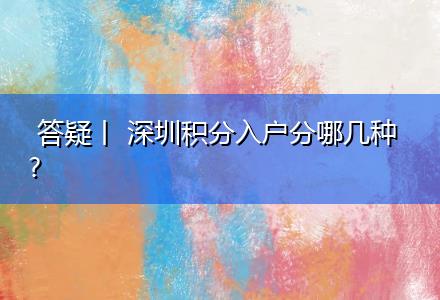 答疑丨 深圳积分入户分哪几种？